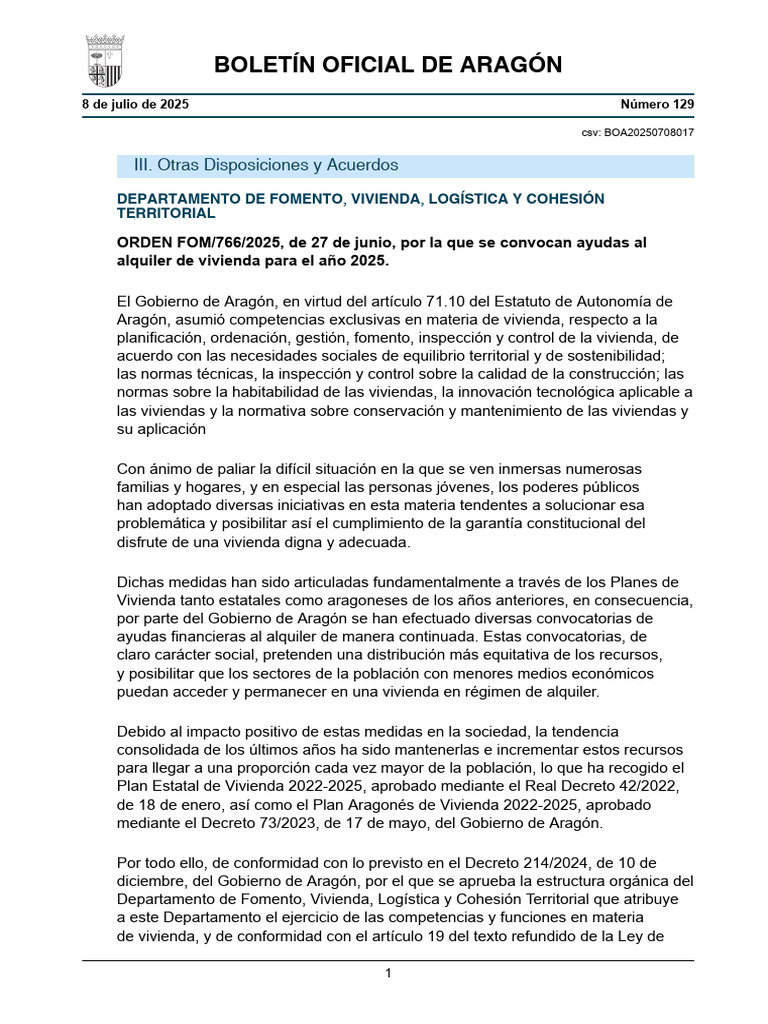 BOLETÍN OFICIAL DE ARAGÓN

8 de julio de 2025

Número 129

csv: BOA20250708017

III. Otras Disposiciones y Acuerdos

DEPARTAMENTO DE FOMENTO, VIVIENDA, LOGÍSTICA Y COHESIÓN TERRITORIAL

ORDEN FOM/766/2025, de 27 de junio, por la que se convocan ayudas al alquiler de vivienda para el año 2025.

El Gobierno de Aragón, en virtud del artículo 71.10 del Estatuto de Autonomía de Aragón, asumió competencias exclusivas en materia de vivienda, respecto a la planificación, ordenación, gestión, fomento, inspección y control de la vivienda, de acuerdo con las necesidades sociales de equilibrio territorial y de sostenibilidad; las normas técnicas, la inspección y control sobre la calidad de la construcción; las normas sobre la habitabilidad de las viviendas, la innovación tecnológica aplicable a las viviendas y la normativa sobre conservación y mantenimiento de las viviendas y su aplicación

Con ánimo de paliar la difícil situación en la que se ven inmersas numerosas familias y hogares, y en especial las personas jóvenes, los poderes públicos han adoptado diversas iniciativas en esta materia tendentes a solucionar esa problemática y posibilitar así el cumplimiento de la garantía constitucional del disfrute de una vivienda digna y adecuada.

Dichas medidas han sido articuladas fundamentalmente a través de los Planes de Vivienda tanto estatales como aragoneses de los años anteriores, en consecuencia, por parte del Gobierno de Aragón se han efectuado diversas convocatorias de ayudas financieras al alquiler de manera continuada. Estas convocatorias, de claro carácter social, pretenden una distribución más equitativa de los recursos, y posibilitar que los sectores de la población con menores medios económicos puedan acceder y permanecer en una vivienda en régimen de alquiler.

Debido al impacto positivo de estas medidas en la sociedad, la tendencia consolidada de los últimos años ha sido mantenerlas e incrementar estos recursos para llegar a una proporción cada vez mayor de la población, lo que ha recogido el Plan Estatal de Vivienda 2022-2025, aprobado mediante el Real Decreto 42/2022, de 18 de enero, así como el Plan Aragonés de Vivienda 2022-2025, aprobado mediante el Decreto 73/2023, de 17 de mayo, del Gobierno de Aragón.

Por todo ello, de conformidad con lo previsto en el Decreto 214/2024, de 10 de diciembre, del Gobierno de Aragón, por el que se aprueba la estructura orgánica del Departamento de Fomento, Vivienda, Logística y Cohesión Territorial que atribuye a este Departamento el ejercicio de las competencias y funciones en materia de vivienda, y de conformidad con el artículo 19 del texto refundido de la Ley de

1